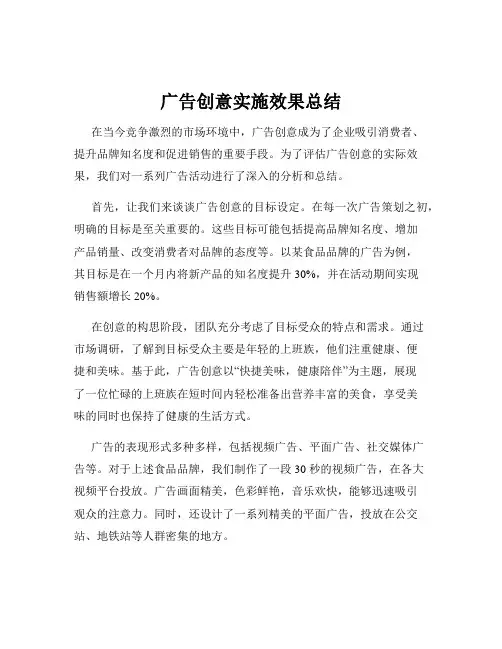 广告创意实施效果总结

在当今竞争激烈的市场环境中，广告创意成为了企业吸引消费者、提升品牌知名度和促进销售的重要手段。为了评估广告创意的实际效果，我们对一系列广告活动进行了深入的分析和总结。

首先，让我们来谈谈广告创意的目标设定。在每一次广告策划之初，明确的目标是至关重要的。这些目标可能包括提高品牌知名度、增加产品销量、改变消费者对品牌的态度等。以某食品品牌的广告为例，其目标是在一个月内将新产品的知名度提升 30%，并在活动期间实现销售额增长 20%。

在创意的构思阶段，团队充分考虑了目标受众的特点和需求。通过市场调研，了解到目标受众主要是年轻的上班族，他们注重健康、便捷和美味。基于此，广告创意以“快捷美味，健康陪伴”为主题，展现了一位忙碌的上班族在短时间内轻松准备出营养丰富的美食，享受美味的同时也保持了健康的生活方式。

广告的表现形式多种多样，包括视频广告、平面广告、社交媒体广告等。对于上述食品品牌，我们制作了一段 30 秒的视频广告，在各大视频平台投放。广告画面精美，色彩鲜艳，音乐欢快，能够迅速吸引观众的注意力。同时，还设计了一系列精美的平面广告，投放在公交站、地铁站等人群密集的地方。